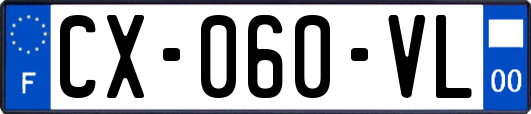 F
CX-060-VL
00